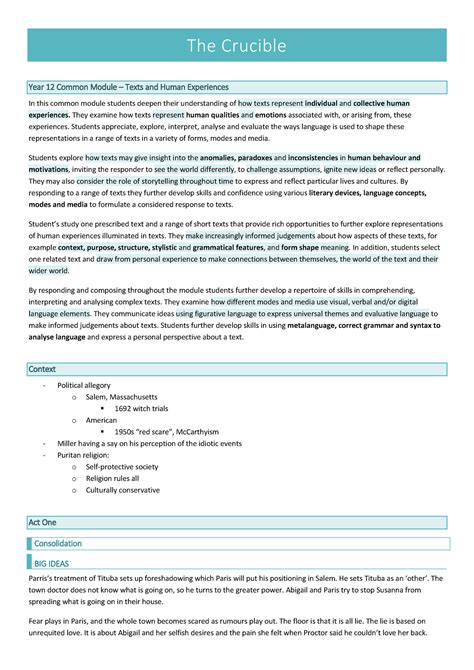 The Crucible

Year 12 Common Module – Texts and Human Experiences

In this common module students deepen their understanding of how texts represent individual and collective human experiences. They examine how texts represent human qualities and emotions associated with, or arising from, these experiences. Students appreciate, explore, interpret, analyse and evaluate the ways language is used to shape these representations in a range of texts in a variety of forms, modes and media.

Students explore how texts may give insight into the anomalies, paradoxes and inconsistencies in human behaviour and motivations, inviting the responder to see the world differently, to challenge assumptions, ignite new ideas or reflect personally. They may also consider the role of storytelling throughout time to express and reflect particular lives and cultures. By responding to a range of texts they further develop skills and confidence using various literary devices, language concepts, modes and media to formulate a considered response to texts.

Student's study one prescribed text and a range of short texts that provide rich opportunities to further explore representations of human experiences illuminated in texts. They make increasingly informed judgements about how aspects of these texts, for example context, purpose, structure, stylistic and grammatical features, and form shape meaning. In addition, students select one related text and draw from personal experience to make connections between themselves, the world of the text and their wider world.

By responding and composing throughout the module students further develop a repertoire of skills in comprehending, interpreting and analysing complex texts. They examine how different modes and media use visual, verbal and/or digital language elements. They communicate ideas using figurative language to express universal themes and evaluative language to make informed judgements about texts. Students further develop skills in using metalanguage, correct grammar and syntax to analyse language and express a personal perspective about a text.

Context

- Political allegory
  o Salem, Massachusetts
    ▪ 1692 witch trials
  o American
    ▪ 1950s "red scare", McCarthyism
- Miller having a say on his perception of the idiotic events
- Puritan religion:
  o Self-protective society
  o Religion rules all
  o Culturally conservative

Act One

Consolidation

BIG IDEAS

Parris's treatment of Tituba sets up foreshadowing which Paris will put his positioning in Salem. He sets Tituba as an 'other'. The town doctor does not know what is going on, so he turns to the greater power. Abigail and Paris try to stop Susanna from spreading what is going on in their house.

Fear plays in Paris, and the whole town becomes scared as rumours play out. The floor is that it is all lie. The lie is based on unrequited love. It is about Abigail and her selfish desires and the pain she felt when Proctor said he couldn't love her back.